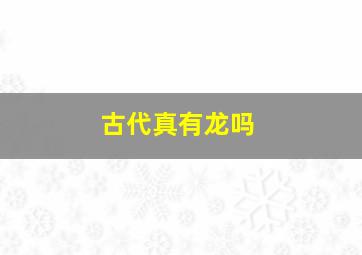 古代真有龙吗